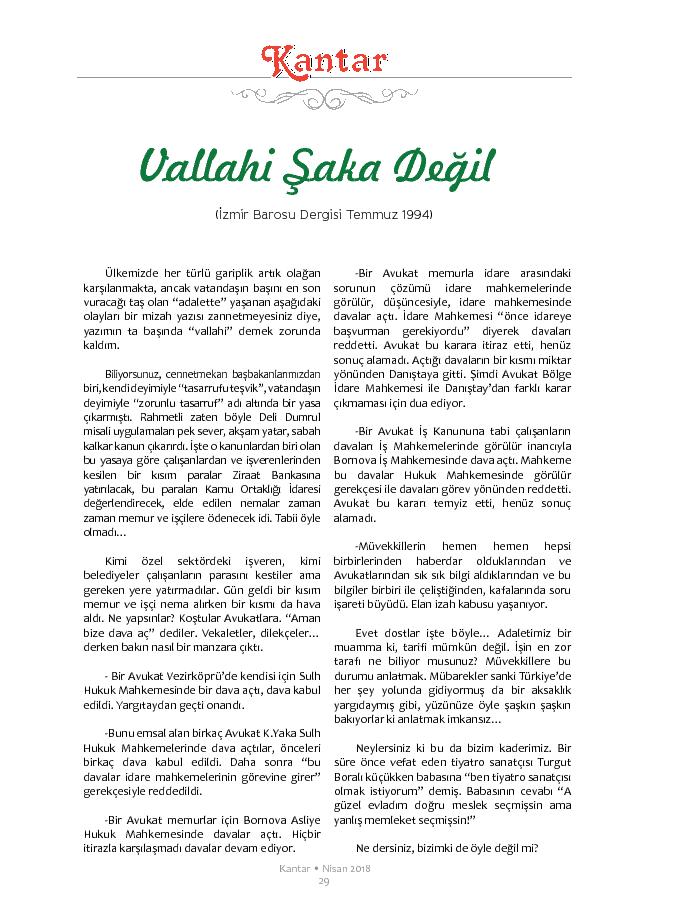 Kantar

Vallahi Şaka Değil

(İzmir Barosu Dergisi Temmuz 1994)

Ülkemizde her türlü gariplik artık olağan karşılanmakta, ancak vatandaşın başını en son vuracağı taş olan "adalette" yaşanan aşağıdaki olayları bir mizah yazısı zannetmeyesiniz diye, yazının ta başında "vallahi" demek zorunda kaldım.

Biliyorsunuz, cennetmekan başbakanlarımızdan biri, kendi deyimiyle "tasarrufu teşvik", vatandaşın deyimiyle "zorunlu tasarruf" adı altında bir yasa çıkarmıştı. Rahmetli zaten böyle Deli Dumrul misali uygulamaları pek sever, akşam yatar, sabah kalkar kanun çıkarırdı. İşte o kanunlardan biri olan bu yasaya göre çalışanlardan ve işverenlerinden kesilen bir kısım paralar Ziraat Bankasına yatırılacak, bu paraları Kamu Ortaklığı İdaresi değerlendirecek, elde edilen nemalar zaman zaman memur ve işçilere ödenecek idi. Tabii öyle olmadı...

Kimi özel sektördeki işveren, kimi belediyeler çalışanların parasını kestiler ama gereken yere yatırmadılar. Gün geldi bir kısım memur ve işçi nema alırken bir kısmı da hava aldı. Ne yapsınlar? Koştular Avukatlara. "Aman bize dava aç" dediler. Vekaletler, dilekçeler... derken bakın nasıl bir manzara çıktı.

- Bir Avukat Vezirköprü'de kendisi için Sulh Hukuk Mahkemesinde bir dava açtı, dava kabul edildi. Yargıtaydan geçti onandı.

-Bunu emsal alan birkaç Avukat K.Yaka Sulh Hukuk Mahkemelerinde dava açtılar, önceleri birkaç dava kabul edildi. Daha sonra "bu davalar idare mahkemelerinin görevine girer" gerekçesiyle reddedildi.

-Bir Avukat memurlar için Bornova Asliye Hukuk Mahkemesinde davalar açtı. Hiçbir itirazla karşılaşmadı davalar devam ediyor.

-Bir Avukat memurla idare arasındaki sorunun çözümü idare mahkemelerinde görülür, düşüncesiyle, idare mahkemesinde davalar açtı. İdare Mahkemesi "önce idareye başvurman gerekiyordu" diyerek davaları reddetti. Avukat bu karara itiraz etti, henüz sonuç alamadı. Açtığı davaların bir kısmı miktar yönünden Danıştaya gitti. Şimdi Avukat Bölge İdare Mahkemesi ile Danıştay'dan farklı karar çıkmaması için dua ediyor.

-Bir Avukat İş Kanununa tabi çalışanların davaları İş Mahkemelerinde görülür inancıyla Bornova İş Mahkemesinde dava açtı. Mahkeme bu davalar Hukuk Mahkemesinde görülür gerekçesi ile davaları görev yönünden reddetti. Avukat bu kararı temyiz etti, henüz sonuç alamadı.

-Müvekkillerin hemen hemen hepsi birbirlerinden haberdar olduklarından ve Avukatlarından sık sık bilgi aldıklarından ve bu bilgiler birbiri ile çeliştiğinden, kafalarında soru işareti büyüdü. Elan izah kabusu yaşanıyor.

Evet dostlar işte böyle... Adaletimiz bir muamma ki, tarifi mümkün değil. İşin en zor tarafı ne biliyor musunuz? Müvekkillere bu durumu anlatmak. Mübarekler sanki Türkiye'de her şey yolunda gidiyormuş da bir aksaklık yargıdaymış gibi, yüzünüze öyle şaşkın şaşkın bakıyorlar ki anlatmak imkansız...

Neylersiniz ki bu da bizim kaderimiz. Bir süre önce vefat eden tiyatro sanatçısı Turgut Boralı küçükken babasına "ben tiyatro sanatçısı olmak istiyorum" demiş. Babasının cevabı "A güzel evladım doğru meslek seçmişsin ama yanlış memleket seçmişsin!"

Ne dersiniz, bizimki de öyle değil mi?

Kantar • Nisan 2018
29